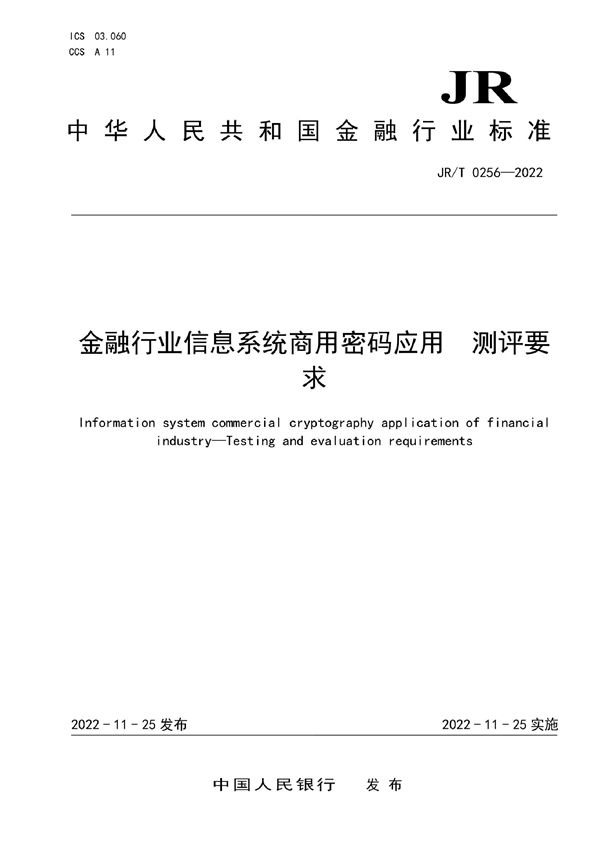 ICS 03.060
CCS A 11

JR

中华人民共和国金融行业标准

JR/T 0256—2022

金融行业信息系统商用密码应用　测评要求

Information system commercial cryptography application of financial industry—Testing and evaluation requirements

2022 - 11 - 25 发布

2022 - 11 - 25 实施

中国人民银行　发布